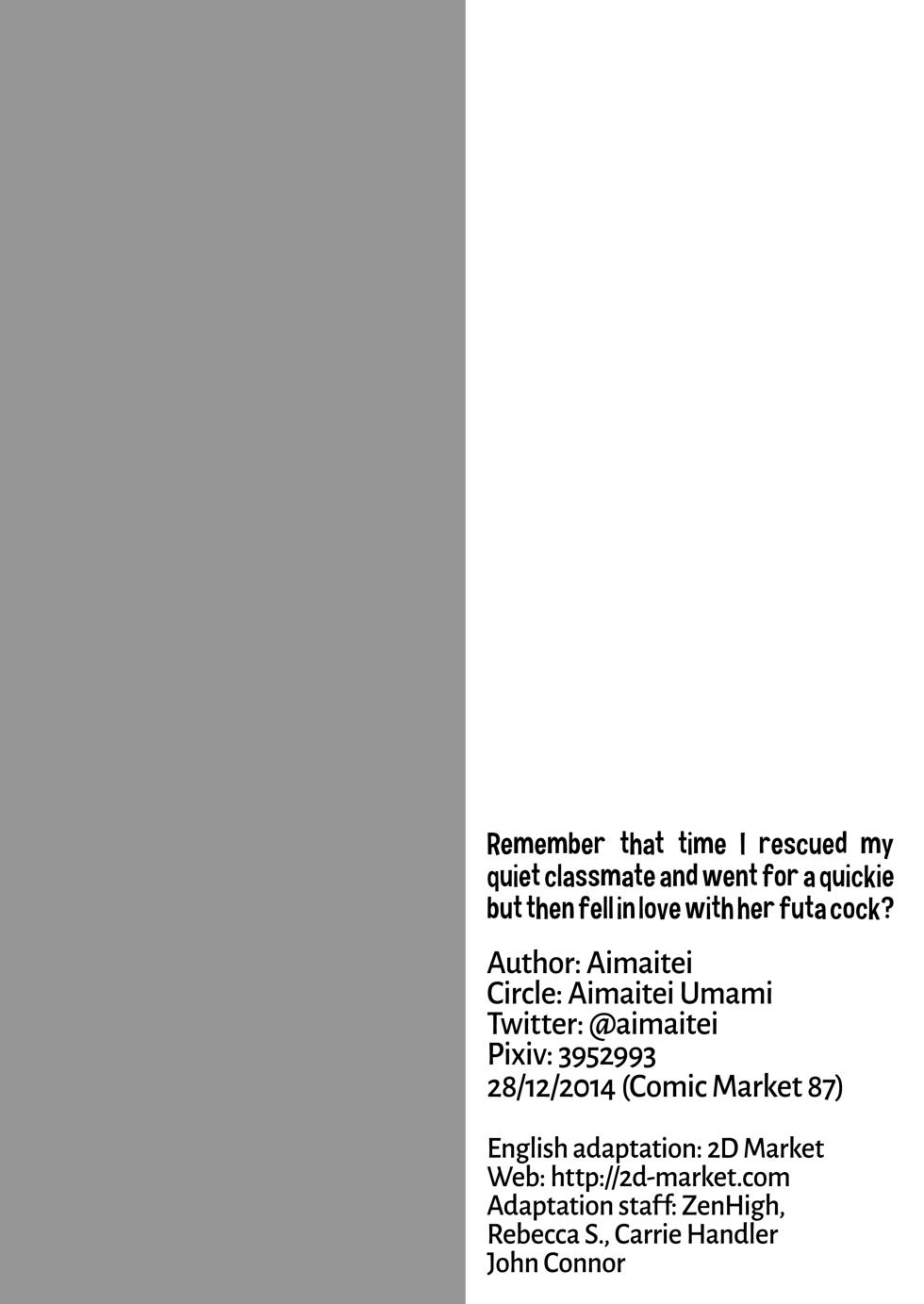 Remember that time I rescued my quiet classmate and went for a quickie but then fell in love with her futa cock?

Author: Aimaitei
Circle: Aimaitei Umami
Twitter: @aimaitei
Pixiv: 3952993
28/12/2014 (Comic Market 87)

English adaptation: 2D Market
Web: http://2d-market.com
Adaptation staff: ZenHigh,
Rebecca S., Carrie Handler
John Connor